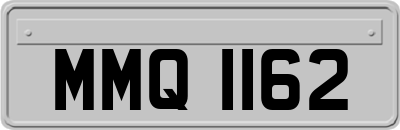 MMQ 1162